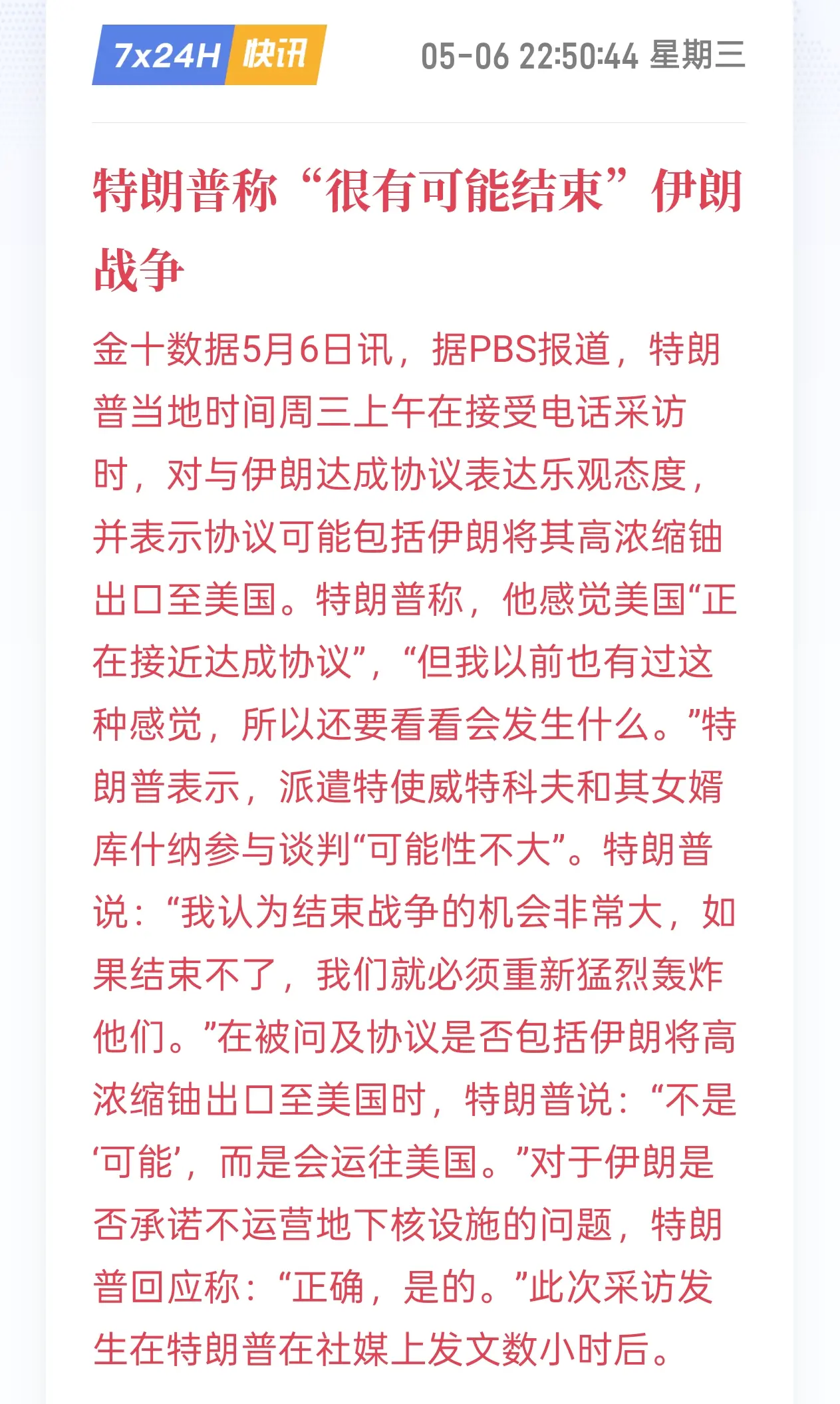 7x24H 快讯 05-06 22:50:44 星期三

特朗普称“很有可能结束”伊朗战争

金十数据5月6日讯，据PBS报道，特朗普当地时间周三上午在接受电话采访时，对与伊朗达成协议表达乐观态度，并表示协议可能包括伊朗将其高浓缩铀出口至美国。特朗普称，他感觉美国“正在接近达成协议”，“但我以前也有过这种感觉，所以还要看看会发生什么。”特朗普表示，派遣特使威特科夫和其女婿库什纳参与谈判“可能性不大”。特朗普说：“我认为结束战争的机会非常大，如果结束不了，我们就必须重新猛烈轰炸他们。”在被问及协议是否包括伊朗将高浓缩铀出口至美国时，特朗普说：“不是‘可能’，而是会运往美国。”对于伊朗是否承诺不运营地下核设施的问题，特朗普回应称：“正确，是的。”此次采访发生在特朗普在社媒上发文数小时后。